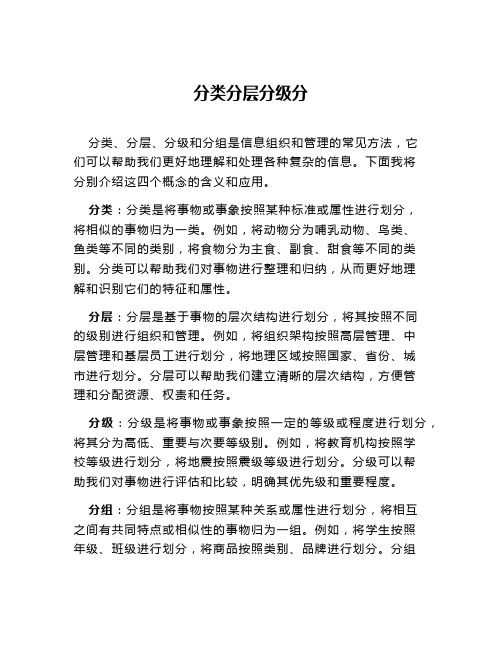 分类分层分级分

分类、分层、分级和分组是信息组织和管理的常见方法，它们可以帮助我们更好地理解和处理各种复杂的信息。下面我将分别介绍这四个概念的含义和应用。

分类：分类是将事物或事象按照某种标准或属性进行划分，将相似的事物归为一类。例如，将动物分为哺乳动物、鸟类、鱼类等不同的类别，将食物分为主食、副食、甜食等不同的类别。分类可以帮助我们对事物进行整理和归纳，从而更好地理解和识别它们的特征和属性。

分层：分层是基于事物的层次结构进行划分，将其按照不同的级别进行组织和管理。例如，将组织架构按照高层管理、中层管理和基层员工进行划分，将地理区域按照国家、省份、城市进行划分。分层可以帮助我们建立清晰的层次结构，方便管理和分配资源、权责和任务。

分级：分级是将事物或事象按照一定的等级或程度进行划分，将其分为高低、重要与次要等级别。例如，将教育机构按照学校等级进行划分，将地震按照震级等级进行划分。分级可以帮助我们对事物进行评估和比较，明确其优先级和重要程度。

分组：分组是将事物按照某种关系或属性进行划分，将相互之间有共同特点或相似性的事物归为一组。例如，将学生按照年级、班级进行划分，将商品按照类别、品牌进行划分。分组